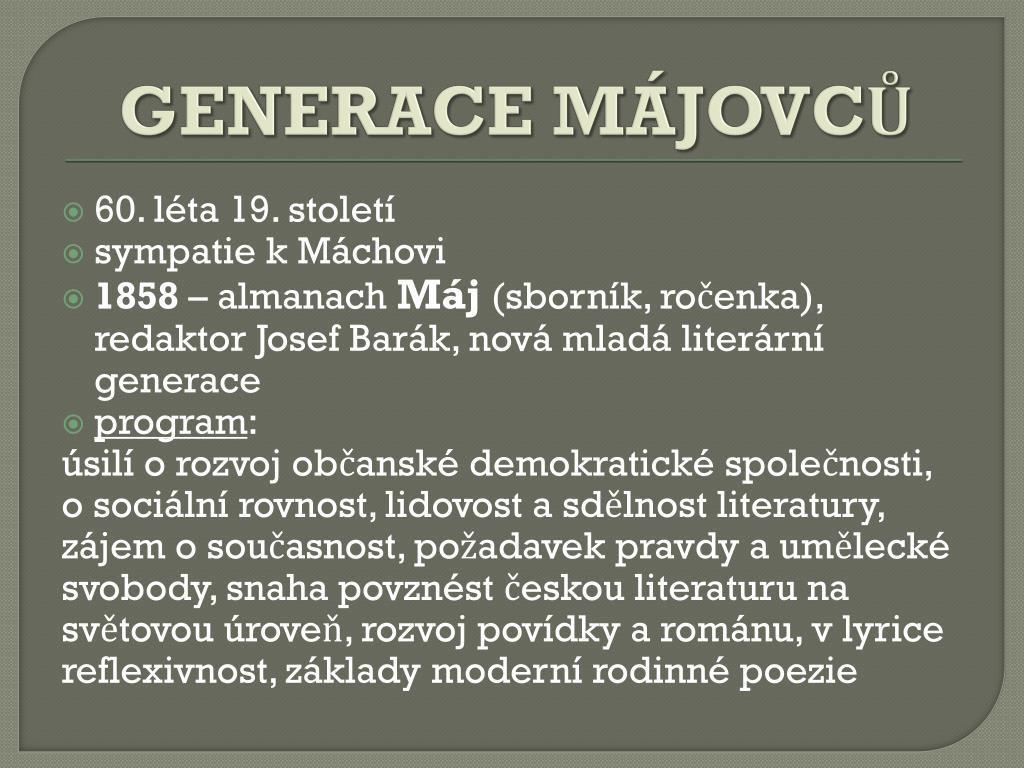 GENERACE MÁJOVCŮ

60. léta 19. století
sympatie k Máchovi
1858 – almanach Máj (sborník, ročenka), redaktor Josef Barák, nová mladá literární generace
program:
úsilí o rozvoj občanské demokratické společnosti, o sociální rovnost, lidovost a sdělnost literatury, zájem o současnost, požadavek pravdy a umělecké svobody, snaha povznést českou literaturu na světovou úroveň, rozvoj povídky a románu, v lyrice reflexivnost, základy moderní rodinné poezie